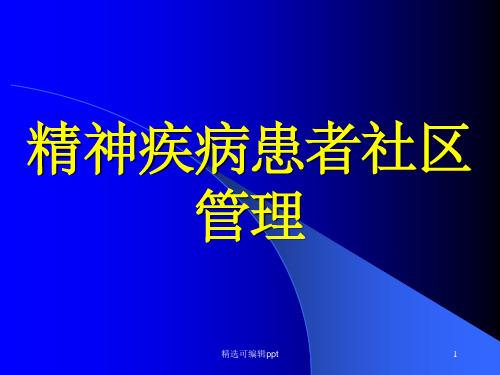 精神疾病患者社区管理

精选可编辑ppt

1